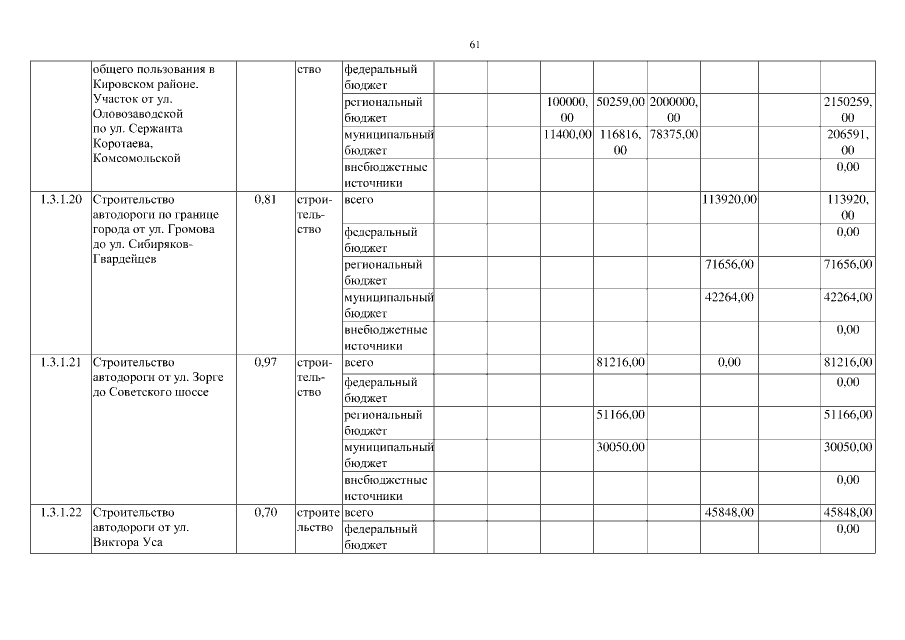 61

| | общего пользования в Кировском районе. Участок от ул. Оловозаводской по ул. Сержанта Коротаева, Комсомольской | | ство | федеральный бюджет | | | | | | | | |
|---|---|---|---|---|---|---|---|---|---|---|---|---|
| | | | | региональный бюджет | | | 100000,00 | 50259,00 | 2000000,00 | | | 2150259,00 |
| | | | | муниципальный бюджет | | | 11400,00 | 116816,00 | 78375,00 | | | 206591,00 |
| | | | | внебюджетные источники | | | | | | | | 0,00 |
| 1.3.1.20 | Строительство автодороги по границе города от ул. Громова до ул. Сибиряков-Гвардейцев | 0,81 | строительство | всего | | | | | | 113920,00 | | 113920,00 |
| | | | | федеральный бюджет | | | | | | | | 0,00 |
| | | | | региональный бюджет | | | | | | 71656,00 | | 71656,00 |
| | | | | муниципальный бюджет | | | | | | 42264,00 | | 42264,00 |
| | | | | внебюджетные источники | | | | | | | | 0,00 |
| 1.3.1.21 | Строительство автодороги от ул. Зорге до Советского шоссе | 0,97 | строительство | всего | | | | 81216,00 | | 0,00 | | 81216,00 |
| | | | | федеральный бюджет | | | | | | | | 0,00 |
| | | | | региональный бюджет | | | | 51166,00 | | | | 51166,00 |
| | | | | муниципальный бюджет | | | | 30050,00 | | | | 30050,00 |
| | | | | внебюджетные источники | | | | | | | | 0,00 |
| 1.3.1.22 | Строительство автодороги от ул. Виктора Уса | 0,70 | строительство | всего | | | | | | 45848,00 | | 45848,00 |
| | | | | федеральный бюджет | | | | | | | | 0,00 |